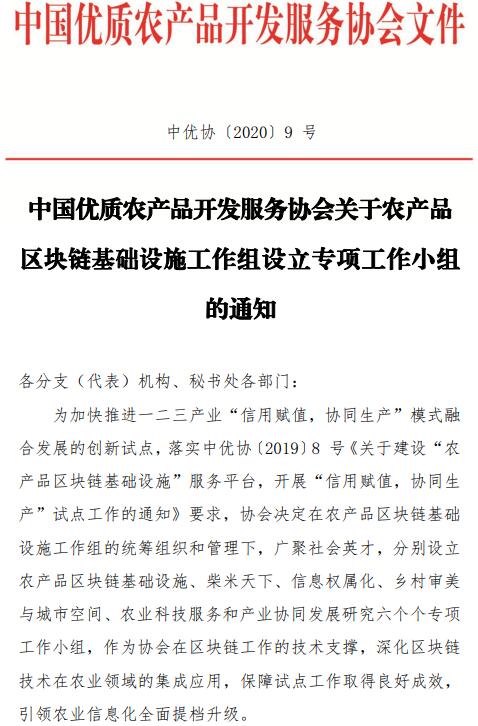 中国优质农产品开发服务协会文件

中优协〔2020〕9 号

中国优质农产品开发服务协会关于农产品区块链基础设施工作组设立专项工作小组的通知

各分支（代表）机构、秘书处各部门：

为加快推进一二三产业“信用赋值，协同生产”模式融合发展的创新试点，落实中优协〔2019〕8 号《关于建设“农产品区块链基础设施”服务平台，开展“信用赋值，协同生产”试点工作的通知》要求，协会决定在农产品区块链基础设施工作组的统筹组织和管理下，广聚社会英才，分别设立农产品区块链基础设施、柴米天下、信息权属化、乡村审美与城市空间、农业科技服务和产业协同发展研究六个个专项工作小组，作为协会在区块链工作的技术支撑，深化区块链技术在农业领域的集成应用，保障试点工作取得良好成效，引领农业信息化全面提档升级。